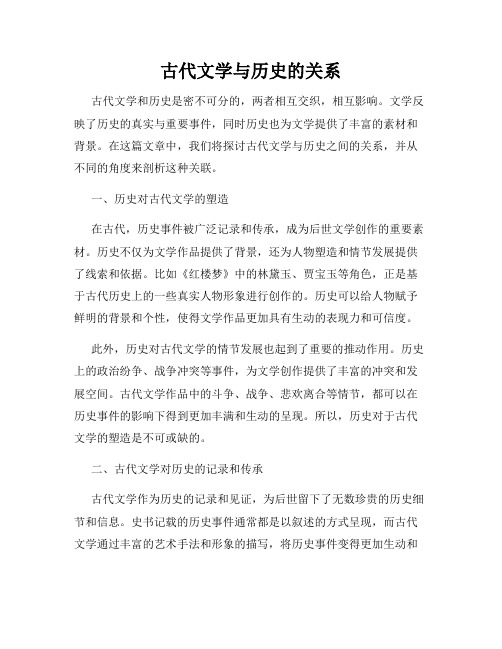 古代文学与历史的关系

古代文学和历史是密不可分的，两者相互交织，相互影响。文学反映了历史的真实与重要事件，同时历史也为文学提供了丰富的素材和背景。在这篇文章中，我们将探讨古代文学与历史之间的关系，并从不同的角度来剖析这种关联。

一、历史对古代文学的塑造

在古代，历史事件被广泛记录和传承，成为后世文学创作的重要素材。历史不仅为文学作品提供了背景，还为人物塑造和情节发展提供了线索和依据。比如《红楼梦》中的林黛玉、贾宝玉等角色，正是基于古代历史上的一些真实人物形象进行创作的。历史可以给人物赋予鲜明的背景和个性，使得文学作品更加具有生动的表现力和可信度。

此外，历史对古代文学的情节发展也起到了重要的推动作用。历史上的政治纷争、战争冲突等事件，为文学创作提供了丰富的冲突和发展空间。古代文学作品中的斗争、战争、悲欢离合等情节，都可以在历史事件的影响下得到更加丰满和生动的呈现。所以，历史对于古代文学的塑造是不可或缺的。

二、古代文学对历史的记录和传承

古代文学作为历史的记录和见证，为后世留下了无数珍贵的历史细节和信息。史书记载的历史事件通常都是以叙述的方式呈现，而古代文学通过丰富的艺术手法和形象的描写，将历史事件变得更加生动和